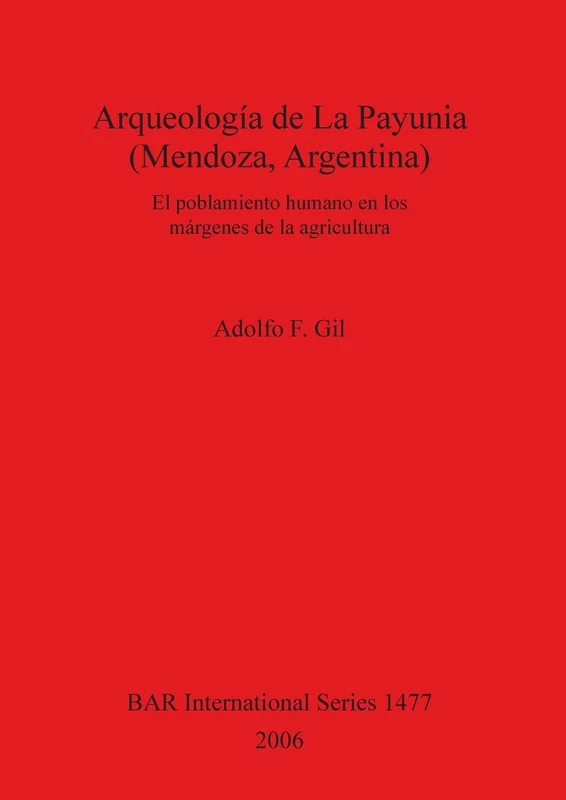 Arqueología de La Payunia (Mendoza, Argentina)

El poblamiento humano en los márgenes de la agricultura

Adolfo F. Gil

BAR International Series 1477
2006